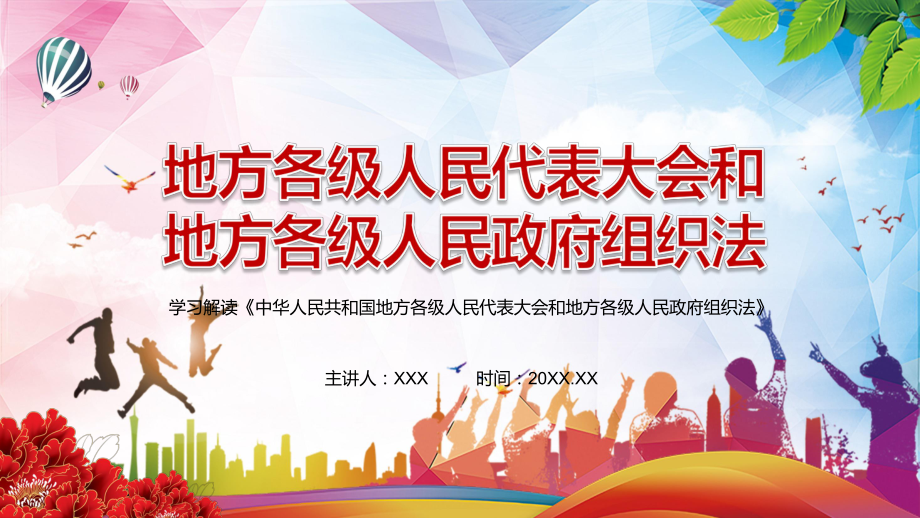 地方各级人民代表大会和
地方各级人民政府组织法

学习解读《中华人民共和国地方各级人民代表大会和地方各级人民政府组织法》

主讲人：XXX 时间：20XX.XX